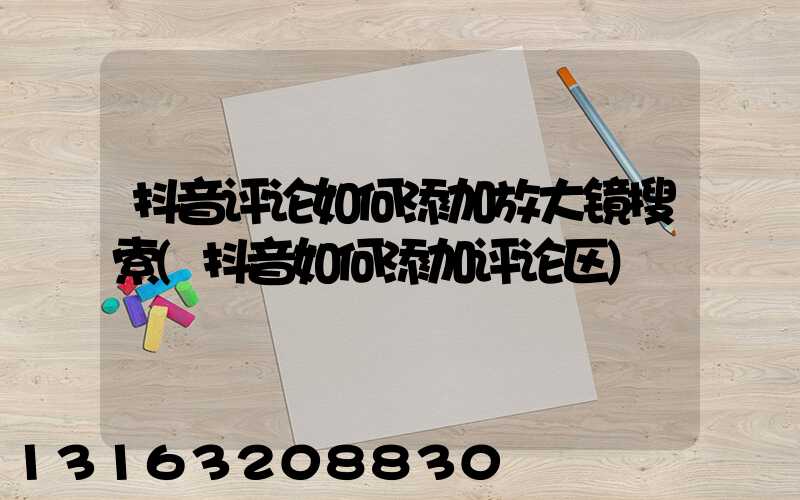 抖音评论如何添加放大镜搜索(抖音如何添加评论区)

13163208830